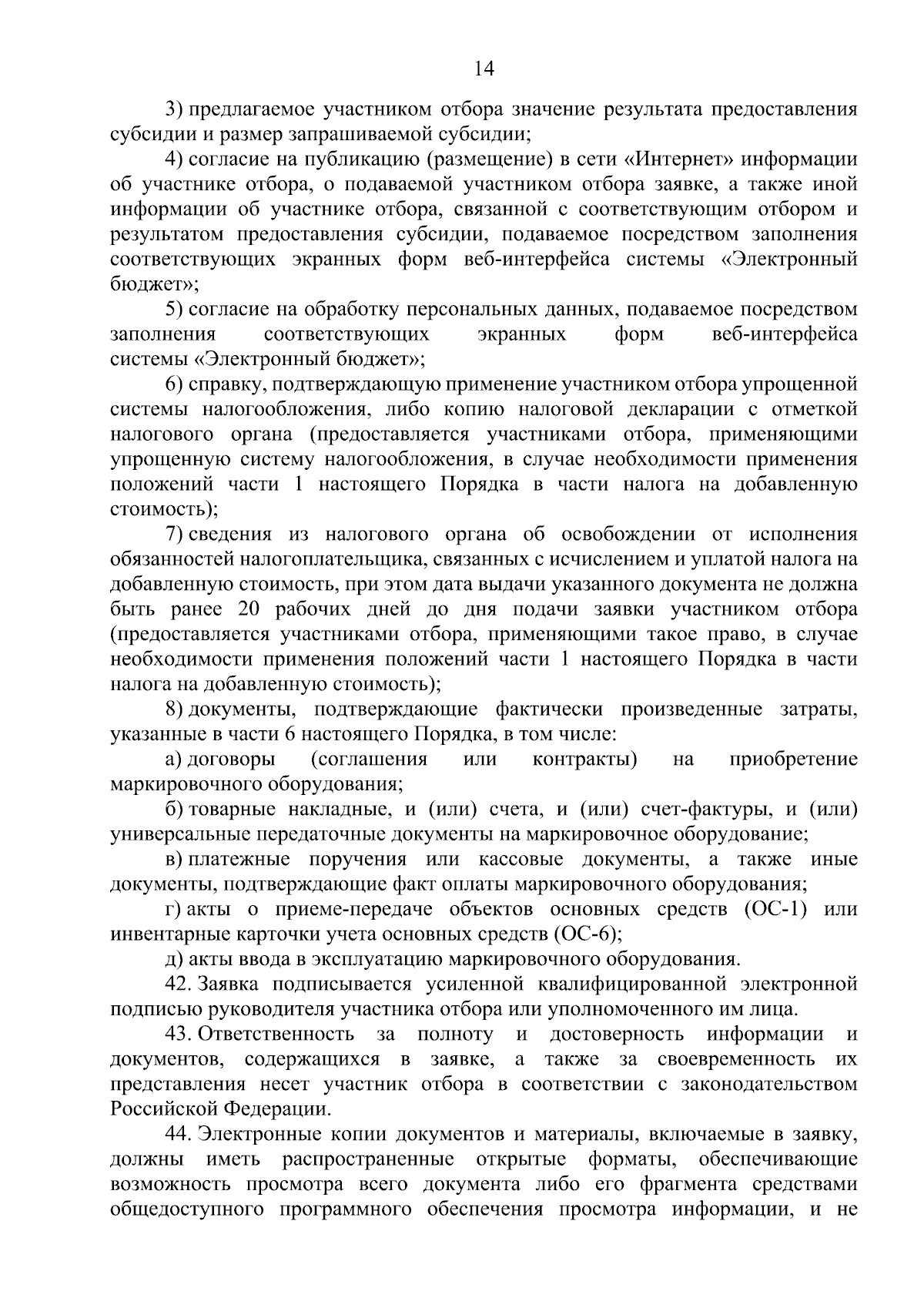 14

3) предлагаемое участником отбора значение результата предоставления субсидии и размер запрашиваемой субсидии;

4) согласие на публикацию (размещение) в сети «Интернет» информации об участнике отбора, о подаваемой участником отбора заявке, а также иной информации об участнике отбора, связанной с соответствующим отбором и результатом предоставления субсидии, подаваемое посредством заполнения соответствующих экранных форм веб-интерфейса системы «Электронный бюджет»;

5) согласие на обработку персональных данных, подаваемое посредством заполнения соответствующих экранных форм веб-интерфейса системы «Электронный бюджет»;

6) справку, подтверждающую применение участником отбора упрощенной системы налогообложения, либо копию налоговой декларации с отметкой налогового органа (предоставляется участниками отбора, применяющими упрощенную систему налогообложения, в случае необходимости применения положений части 1 настоящего Порядка в части налога на добавленную стоимость);

7) сведения из налогового органа об освобождении от исполнения обязанностей налогоплательщика, связанных с исчислением и уплатой налога на добавленную стоимость, при этом дата выдачи указанного документа не должна быть ранее 20 рабочих дней до дня подачи заявки участником отбора (предоставляется участниками отбора, применяющими такое право, в случае необходимости применения положений части 1 настоящего Порядка в части налога на добавленную стоимость);

8) документы, подтверждающие фактически произведенные затраты, указанные в части 6 настоящего Порядка, в том числе:

а) договоры (соглашения или контракты) на приобретение маркировочного оборудования;

б) товарные накладные, и (или) счета, и (или) счет-фактуры, и (или) универсальные передаточные документы на маркировочное оборудование;

в) платежные поручения или кассовые документы, а также иные документы, подтверждающие факт оплаты маркировочного оборудования;

г) акты о приеме-передаче объектов основных средств (ОС-1) или инвентарные карточки учета основных средств (ОС-6);

д) акты ввода в эксплуатацию маркировочного оборудования.

42. Заявка подписывается усиленной квалифицированной электронной подписью руководителя участника отбора или уполномоченного им лица.

43. Ответственность за полноту и достоверность информации и документов, содержащихся в заявке, а также за своевременность их представления несет участник отбора в соответствии с законодательством Российской Федерации.

44. Электронные копии документов и материалы, включаемые в заявку, должны иметь распространенные открытые форматы, обеспечивающие возможность просмотра всего документа либо его фрагмента средствами общедоступного программного обеспечения просмотра информации, и не